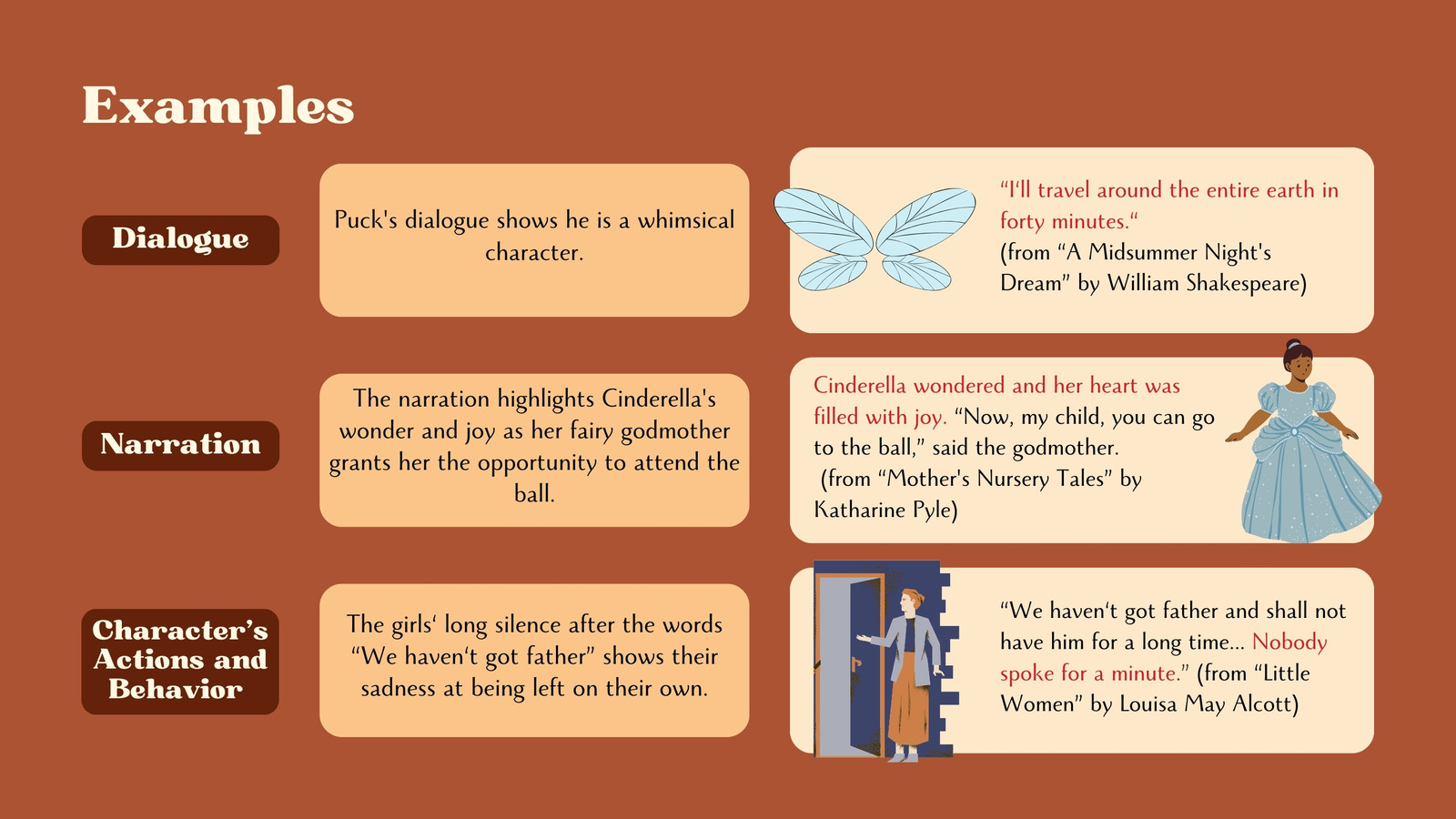 Examples

Dialogue

Puck's dialogue shows he is a whimsical character.

"I'll travel around the entire earth in forty minutes."
(from "A Midsummer Night's Dream" by William Shakespeare)

Narration

The narration highlights Cinderella's wonder and joy as her fairy godmother grants her the opportunity to attend the ball.

Cinderella wondered and her heart was filled with joy. "Now, my child, you can go to the ball," said the godmother.
(from "Mother's Nursery Tales" by Katharine Pyle)

Character's Actions and Behavior

The girls' long silence after the words "We haven't got father" shows their sadness at being left on their own.

"We haven't got father and shall not have him for a long time... Nobody spoke for a minute." (from "Little Women" by Louisa May Alcott)